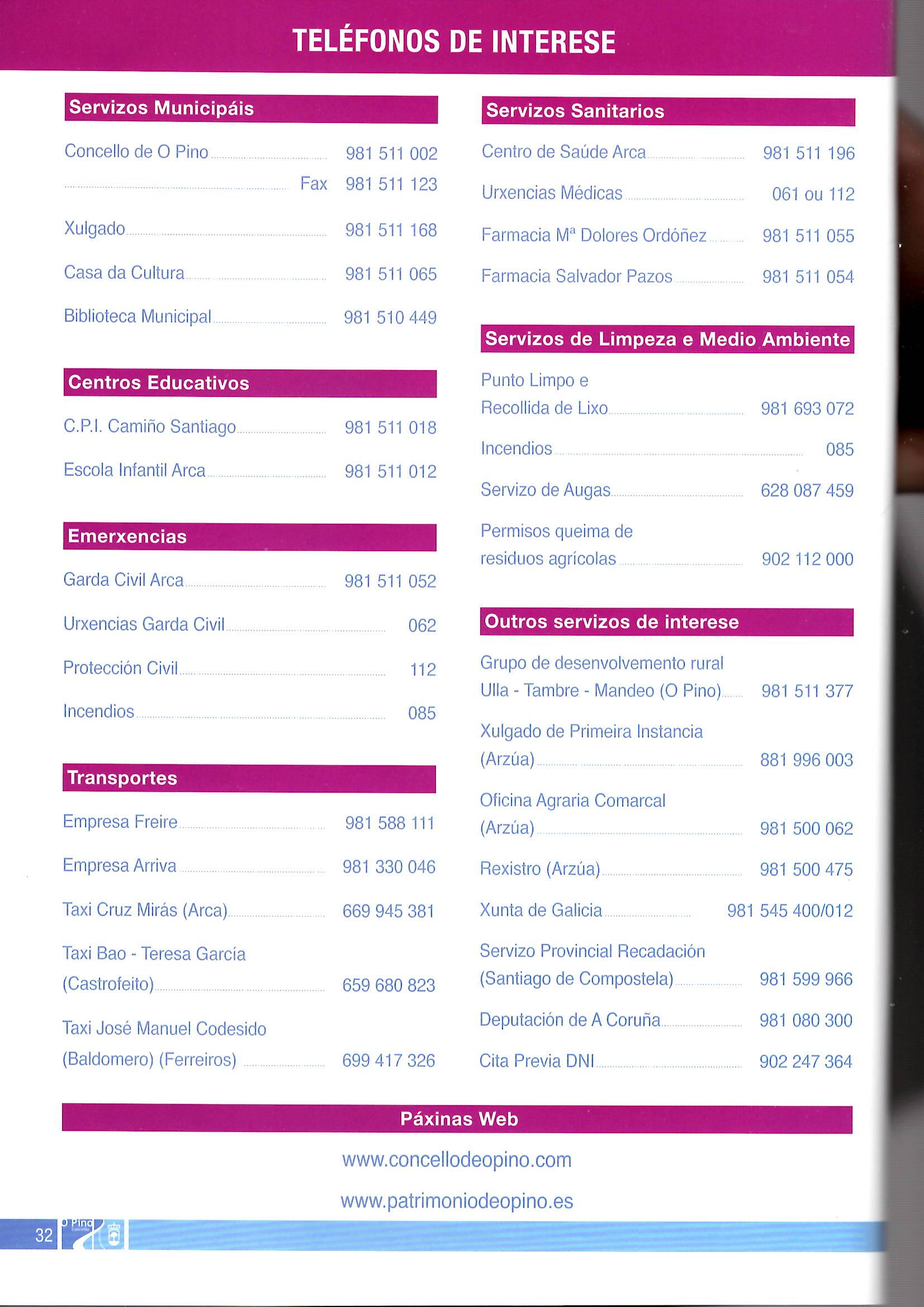 TELÉFONOS DE INTERESE

Servizos Municipáis

Concello de O Pino 981 511 002

Fax 981 511 123

Xulgado 981 511 168

Casa da Cultura 981 511 065

Biblioteca Municipal 981 510 449

Centros Educativos

C.P.I. Camiño Santiago 981 511 018

Escola Infantil Arca 981 511 012

Emerxencias

Garda Civil Arca 981 511 052

Urxencias Garda Civil 062

Protección Civil 112

Incendios 085

Transportes

Empresa Freire 981 588 111

Empresa Arriva 981 330 046

Taxi Cruz Mirás (Arca) 669 945 381

Taxi Bao - Teresa García (Castrofeito) 659 680 823

Taxi José Manuel Codesido (Baldomero) (Ferreiros) 699 417 326

Servizos Sanitarios

Centro de Saúde Arca 981 511 196

Urxencias Médicas 061 ou 112

Farmacia Mª Dolores Ordóñez 981 511 055

Farmacia Salvador Pazos 981 511 054

Servizos de Limpeza e Medio Ambiente

Punto Limpo e Recollida de Lixo 981 693 072

Incendios 085

Servizo de Augas 628 087 459

Permisos queima de residuos agrícolas 902 112 000

Outros servizos de interese

Grupo de desenvolvemento rural Ulla - Tambre - Mandeo (O Pino) 981 511 377

Xulgado de Primeira Instancia (Arzúa) 881 996 003

Oficina Agraria Comarcal (Arzúa) 981 500 062

Rexistro (Arzúa) 981 500 475

Xunta de Galicia 981 545 400/012

Servizo Provincial Recadación (Santiago de Compostela) 981 599 966

Deputación de A Coruña 981 080 300

Cita Previa DNI 902 247 364

Páxinas Web

www.concellodeopino.com

www.patrimoniodeopino.es

32 O Pino